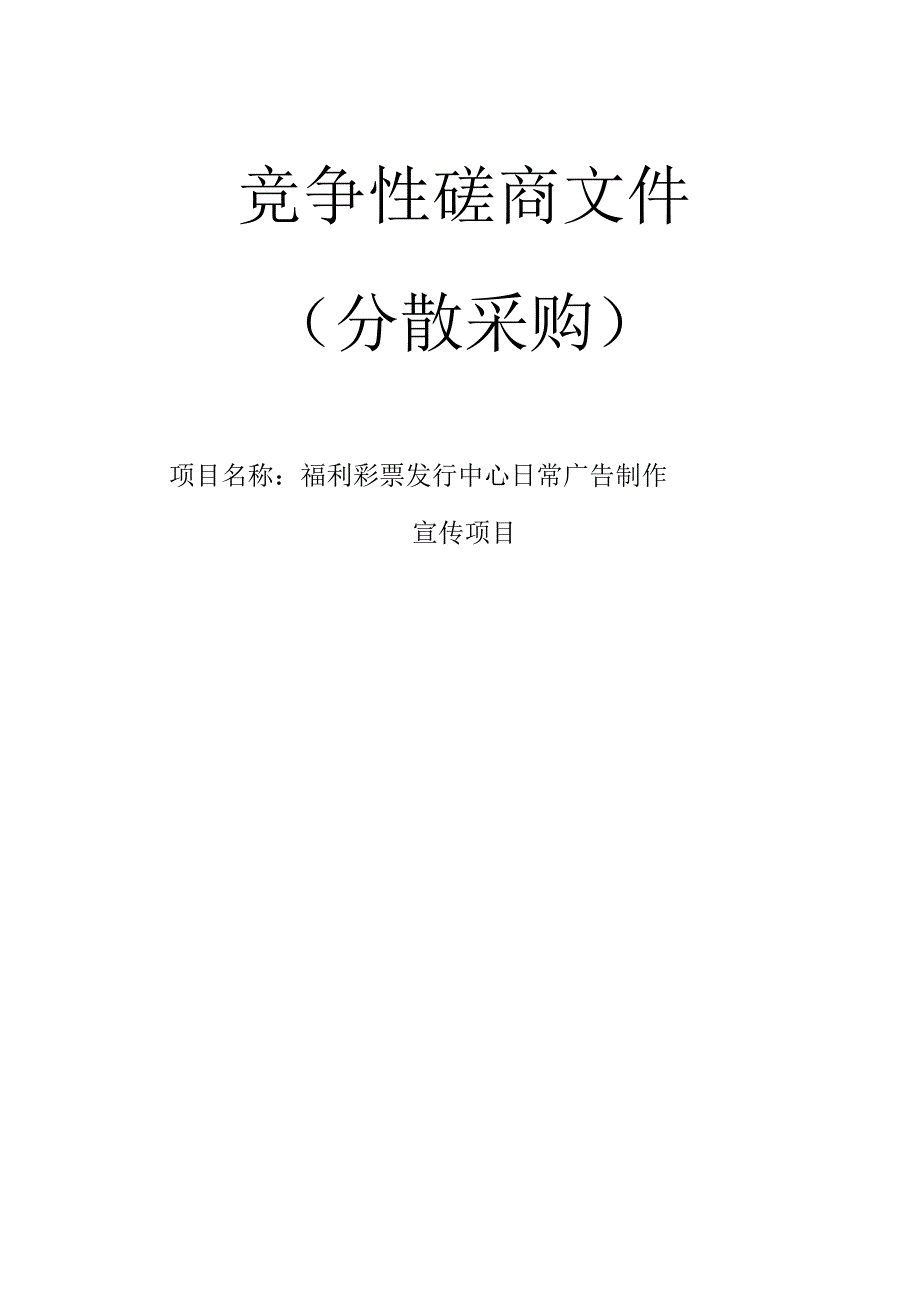 竞争性磋商文件

（分散采购）

项目名称：福利彩票发行中心日常广告制作宣传项目